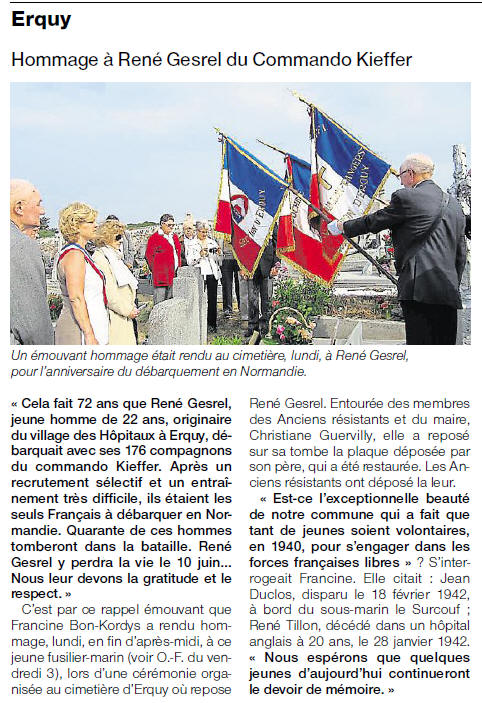 Erquy

Hommage à René Gesrel du Commando Kieffer

Un émouvant hommage était rendu au cimetière, lundi, à René Gesrel, pour l'anniversaire du débarquement en Normandie.

« Cela fait 72 ans que René Gesrel, jeune homme de 22 ans, originaire du village des Hôpitaux à Erquy, débarquait avec ses 176 compagnons du commando Kieffer. Après un recrutement sélectif et un entraînement très difficile, ils étaient les seuls Français à débarquer en Normandie. Quarante de ces hommes tomberont dans la bataille. René Gesrel y perdra la vie le 10 juin... Nous leur devons la gratitude et le respect. »

C'est par ce rappel émouvant que Francine Bon-Kordys a rendu hommage, lundi, en fin d'après-midi, à ce jeune fusilier-marin (voir O.-F. du vendredi 3), lors d'une cérémonie organisée au cimetière d'Erquy où repose René Gesrel. Entourée des membres des Anciens résistants et du maire, Christiane Guervilly, elle a reposé sur sa tombe la plaque déposée par son père, qui a été restaurée. Les Anciens résistants ont déposé la leur.

« Est-ce l'exceptionnelle beauté de notre commune qui a fait que tant de jeunes soient volontaires, en 1940, pour s'engager dans les forces françaises libres » ? S'interrogeait Francine. Elle citait : Jean Duclos, disparu le 18 février 1942, à bord du sous-marin le Surcouf ; René Tillon, décédé dans un hôpital anglais à 20 ans, le 28 janvier 1942. « Nous espérons que quelques jeunes d'aujourd'hui continueront le devoir de mémoire. »